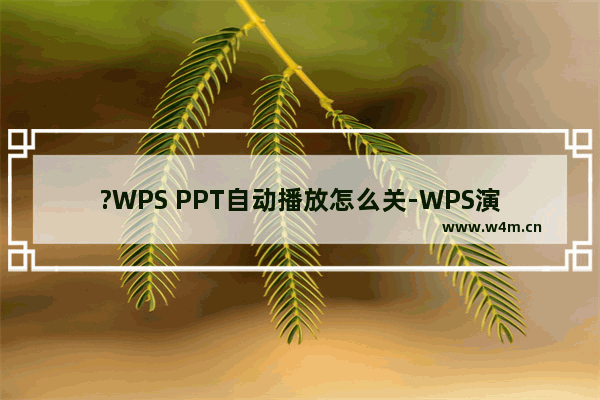 ?WPS PPT自动播放怎么关-WPS演

www.w4m.cn